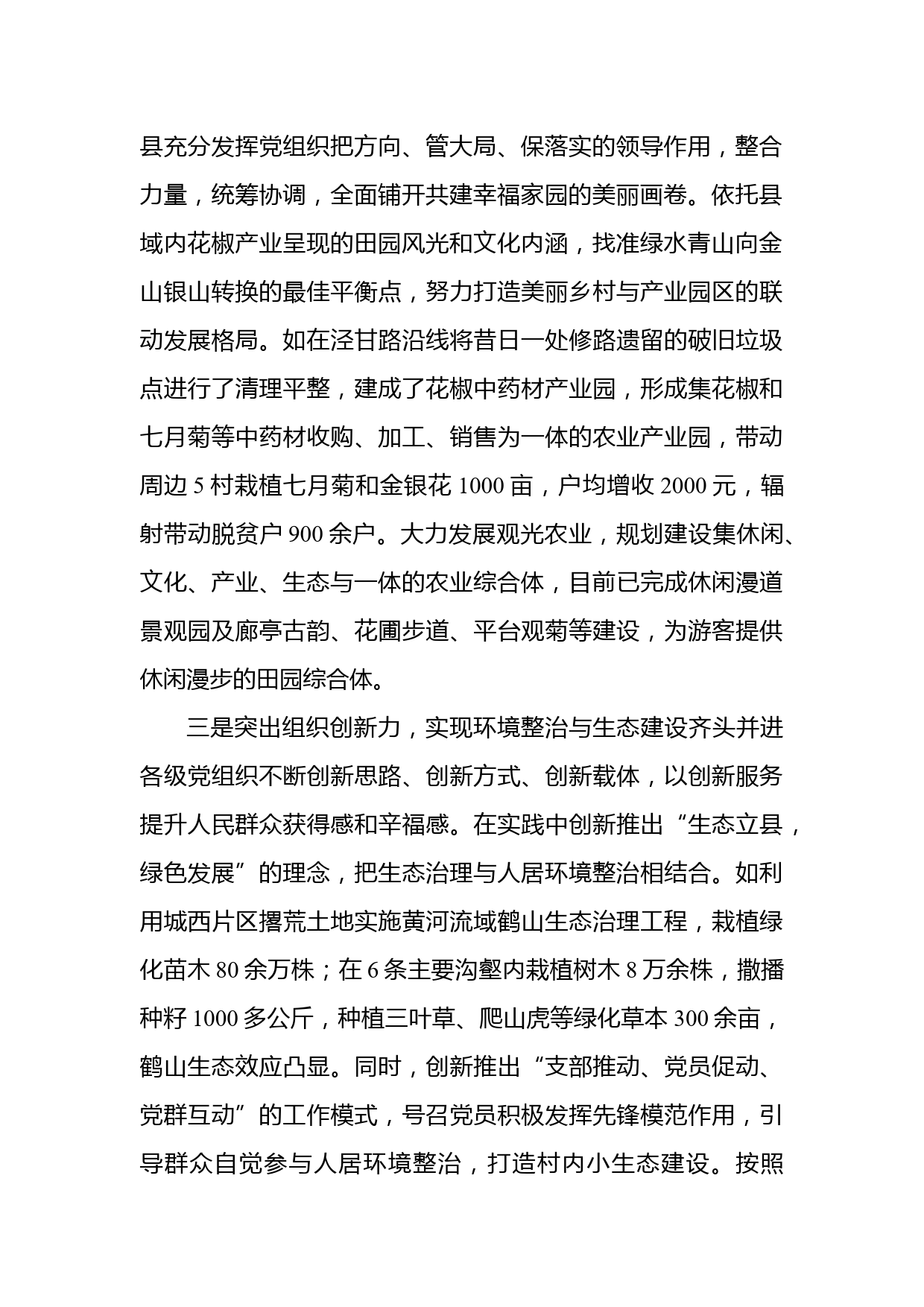 县充分发挥党组织把方向、管大局、保落实的领导作用，整合力量，统筹协调，全面铺开共建幸福家园的美丽画卷。依托县域内花椒产业呈现的田园风光和文化内涵，找准绿水青山向金山银山转换的最佳平衡点，努力打造美丽乡村与产业园区的联动发展格局。如在泾甘路沿线将昔日一处修路遗留的破旧垃圾点进行了清理平整，建成了花椒中药材产业园，形成集花椒和七月菊等中药材收购、加工、销售为一体的农业产业园，带动周边 5 村栽植七月菊和金银花 1000 亩，户均增收 2000 元，辐射带动脱贫户 900 余户。大力发展观光农业，规划建设集休闲、文化、产业、生态与一体的农业综合体，目前已完成休闲漫道景观园及廊亭古韵、花圃步道、平台观菊等建设，为游客提供休闲漫步的田园综合体。

三是突出组织创新力，实现环境整治与生态建设齐头并进各级党组织不断创新思路、创新方式、创新载体，以创新服务提升人民群众获得感和辛福感。在实践中创新推出“生态立县，绿色发展”的理念，把生态治理与人居环境整治相结合。如利用城西片区撂荒土地实施黄河流域鹤山生态治理工程，栽植绿化苗木 80 余万株；在 6 条主要沟壑内栽植树木 8 万余株，撒播种籽 1000 多公斤，种植三叶草、爬山虎等绿化草本 300 余亩，鹤山生态效应凸显。同时，创新推出“支部推动、党员促动、党群互动”的工作模式，号召党员积极发挥先锋模范作用，引导群众自觉参与人居环境整治，打造村内小生态建设。按照